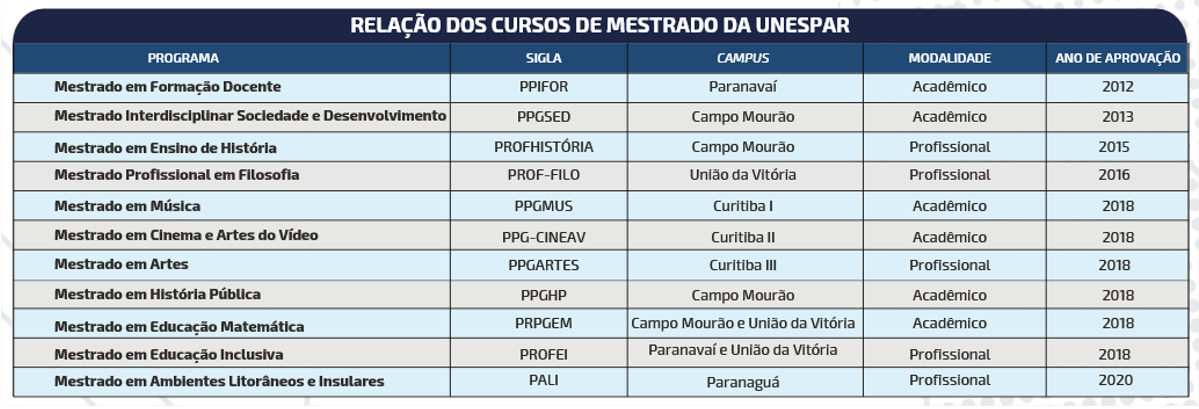 RELAÇÃO DOS CURSOS DE MESTRADO DA UNESPAR

| PROGRAMA | SIGLA | CAMPUS | MODALIDADE | ANO DE APROVAÇÃO |
|---|---|---|---|---|
| Mestrado em Formação Docente | PPIFOR | Paranavaí | Acadêmico | 2012 |
| Mestrado Interdisciplinar Sociedade e Desenvolvimento | PPGSED | Campo Mourão | Acadêmico | 2013 |
| Mestrado em Ensino de História | PROFHISTÓRIA | Campo Mourão | Profissional | 2015 |
| Mestrado Profissional em Filosofia | PROF-FILO | União da Vitória | Profissional | 2016 |
| Mestrado em Música | PPGMUS | Curitiba I | Acadêmico | 2018 |
| Mestrado em Cinema e Artes do Vídeo | PPG-CINEAV | Curitiba II | Acadêmico | 2018 |
| Mestrado em Artes | PPGARTES | Curitiba III | Profissional | 2018 |
| Mestrado em História Pública | PPGHP | Campo Mourão | Acadêmico | 2018 |
| Mestrado em Educação Matemática | PRPGEM | Campo Mourão e União da Vitória | Acadêmico | 2018 |
| Mestrado em Educação Inclusiva | PROFEI | Paranavaí e União da Vitória | Profissional | 2018 |
| Mestrado em Ambientes Litorâneos e Insulares | PALI | Paranaguá | Profissional | 2020 |